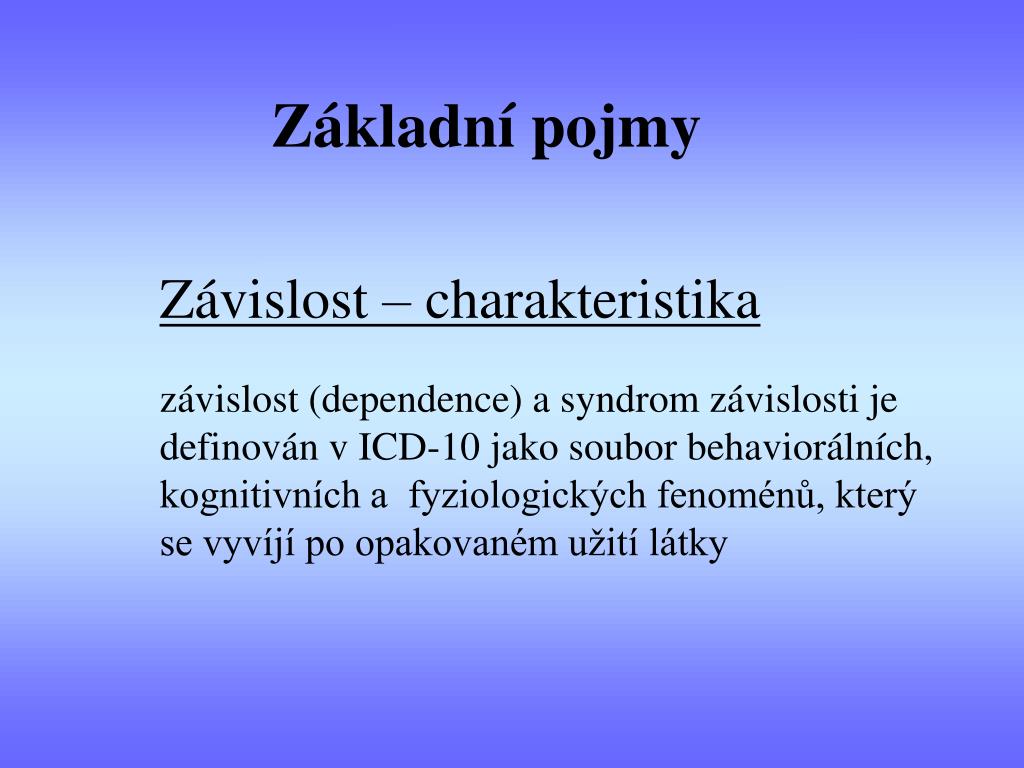 Základní pojmy

Závislost – charakteristika

závislost (dependence) a syndrom závislosti je definován v ICD-10 jako soubor behaviorálních, kognitivních a fyziologických fenoménů, který se vyvíjí po opakovaném užití látky